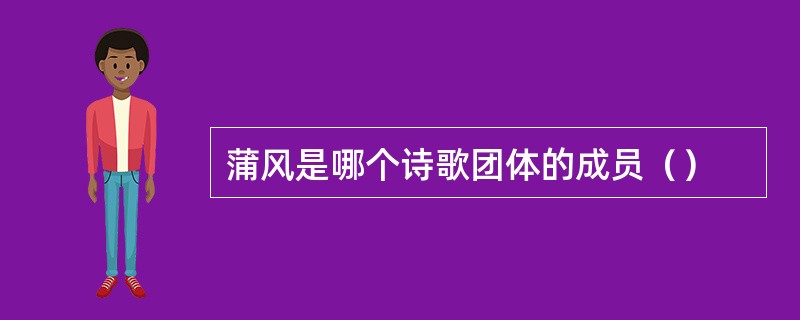 蒲风是哪个诗歌团体的成员（）